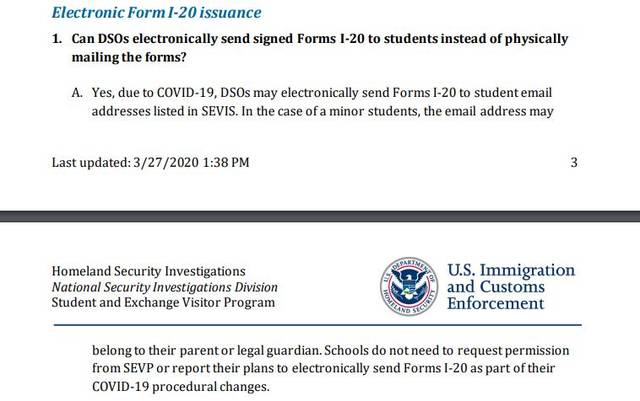 Electronic Form I-20 issuance

1. Can DSOs electronically send signed Forms I-20 to students instead of physically mailing the forms?

A. Yes, due to COVID-19, DSOs may electronically send Forms I-20 to student email addresses listed in SEVIS. In the case of a minor students, the email address may

Last updated: 3/27/2020 1:38 PM

3

Homeland Security Investigations
National Security Investigations Division
Student and Exchange Visitor Program

U.S. DEPARTMENT OF HOMELAND SECURITY

U.S. Immigration and Customs Enforcement

belong to their parent or legal guardian. Schools do not need to request permission from SEVP or report their plans to electronically send Forms I-20 as part of their COVID-19 procedural changes.